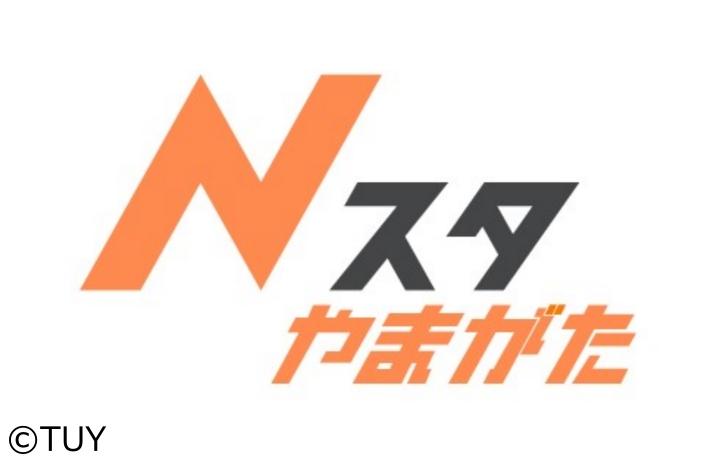 Nスタ
やまがた

©TUY